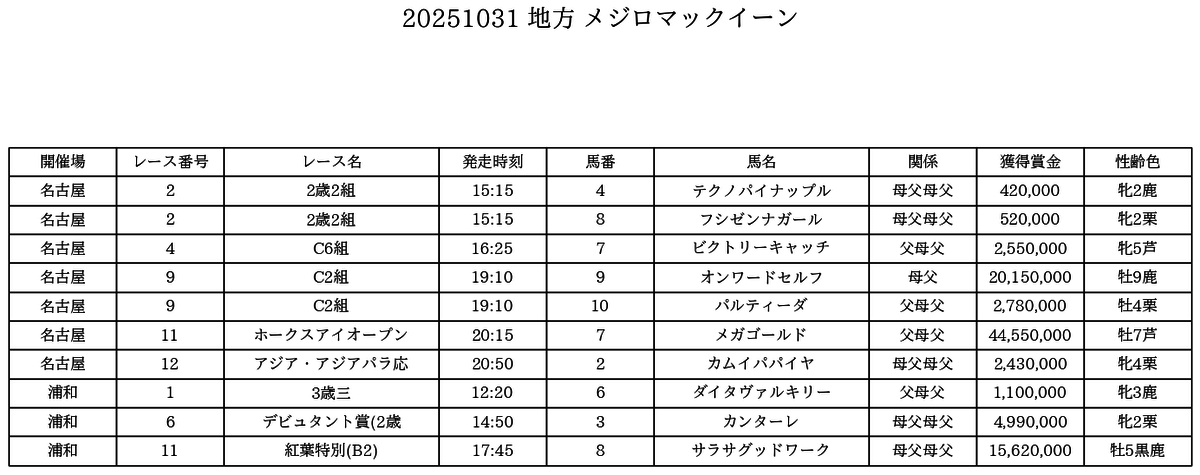 20251031 地方 メジロマックイーン

| 開催場 | レース番号 | レース名 | 発走時刻 | 馬番 | 馬名 | 関係 | 獲得賞金 | 性齢色 |
|---|---|---|---|---|---|---|---|---|
| 名古屋 | 2 | 2歳2組 | 15:15 | 4 | テクノパイナップル | 母父母父 | 420,000 | 牝2鹿 |
| 名古屋 | 2 | 2歳2組 | 15:15 | 8 | フシゼンナガール | 母父母父 | 520,000 | 牝2栗 |
| 名古屋 | 4 | C6組 | 16:25 | 7 | ビクトリーキャッチ | 父母父 | 2,550,000 | 牝5芦 |
| 名古屋 | 9 | C2組 | 19:10 | 9 | オンワードセルフ | 母父 | 20,150,000 | 牡9鹿 |
| 名古屋 | 9 | C2組 | 19:10 | 10 | パルティーダ | 父母父 | 2,780,000 | 牡4栗 |
| 名古屋 | 11 | ホークスアイオープン | 20:15 | 7 | メガゴールド | 父母父 | 44,550,000 | 牡7芦 |
| 名古屋 | 12 | アジア・アジアパラ応 | 20:50 | 2 | カムイパパイヤ | 母父母父 | 2,430,000 | 牝4栗 |
| 浦和 | 1 | 3歳三 | 12:20 | 6 | ダイタヴァルキリー | 父母父 | 1,100,000 | 牝3鹿 |
| 浦和 | 6 | デビュタント賞(2歳 | 14:50 | 3 | カンターレ | 母父母父 | 4,990,000 | 牝2栗 |
| 浦和 | 11 | 紅葉特別(B2) | 17:45 | 8 | サラサグッドワーク | 母父母父 | 15,620,000 | 牡5黒鹿 |